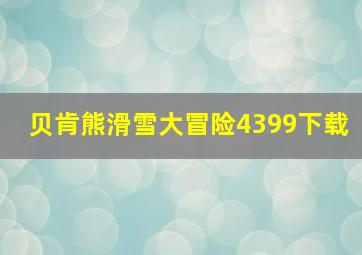 贝肯熊滑雪大冒险4399下载